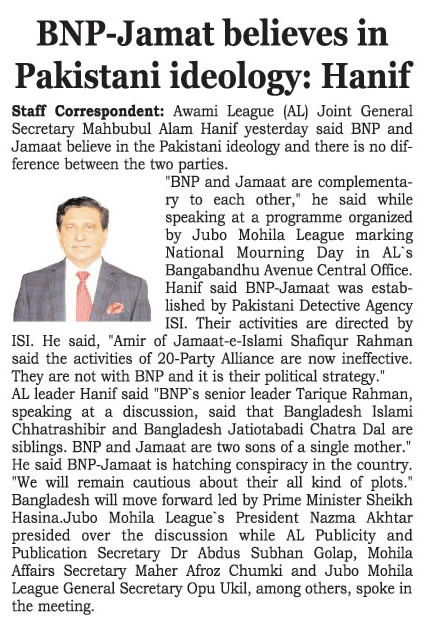 BNP-Jamat believes in Pakistani ideology: Hanif

Staff Correspondent: Awami League (AL) Joint General Secretary Mahbubul Alam Hanif yesterday said BNP and Jamaat believe in the Pakistani ideology and there is no difference between the two parties.

"BNP and Jamaat are complementary to each other," he said while speaking at a programme organized by Jubo Mohila League marking National Mourning Day in AL`s Bangabandhu Avenue Central Office. Hanif said BNP-Jamaat was established by Pakistani Detective Agency ISI. Their activities are directed by ISI. He said, "Amir of Jamaat-e-Islami Shafiqur Rahman said the activities of 20-Party Alliance are now ineffective. They are not with BNP and it is their political strategy."

AL leader Hanif said "BNP`s senior leader Tarique Rahman, speaking at a discussion, said that Bangladesh Islami Chhatrashibir and Bangladesh Jatiotabadi Chatra Dal are siblings. BNP and Jamaat are two sons of a single mother." He said BNP-Jamaat is hatching conspiracy in the country. "We will remain cautious about their all kind of plots." Bangladesh will move forward led by Prime Minister Sheikh Hasina.Jubo Mohila League`s President Nazma Akhtar presided over the discussion while AL Publicity and Publication Secretary Dr Abdus Subhan Golap, Mohila Affairs Secretary Maher Afroz Chumki and Jubo Mohila League General Secretary Opu Ukil, among others, spoke in the meeting.